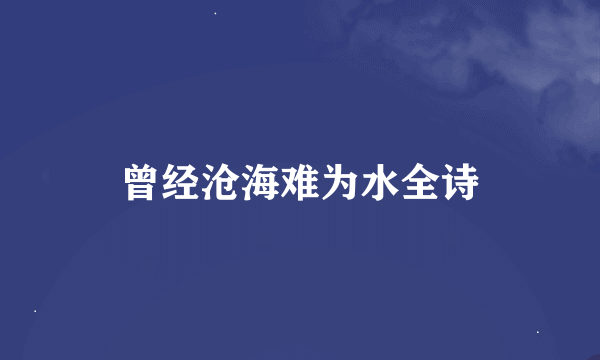 曾经沧海难为水全诗